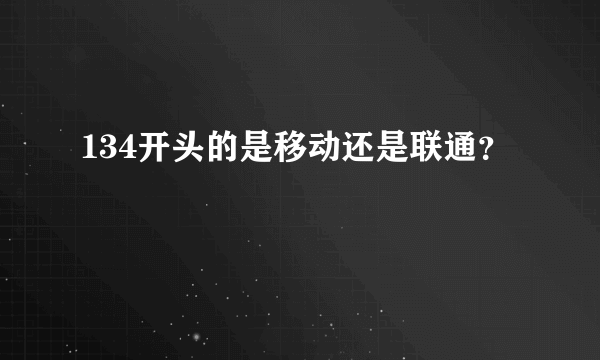 134开头的是移动还是联通？